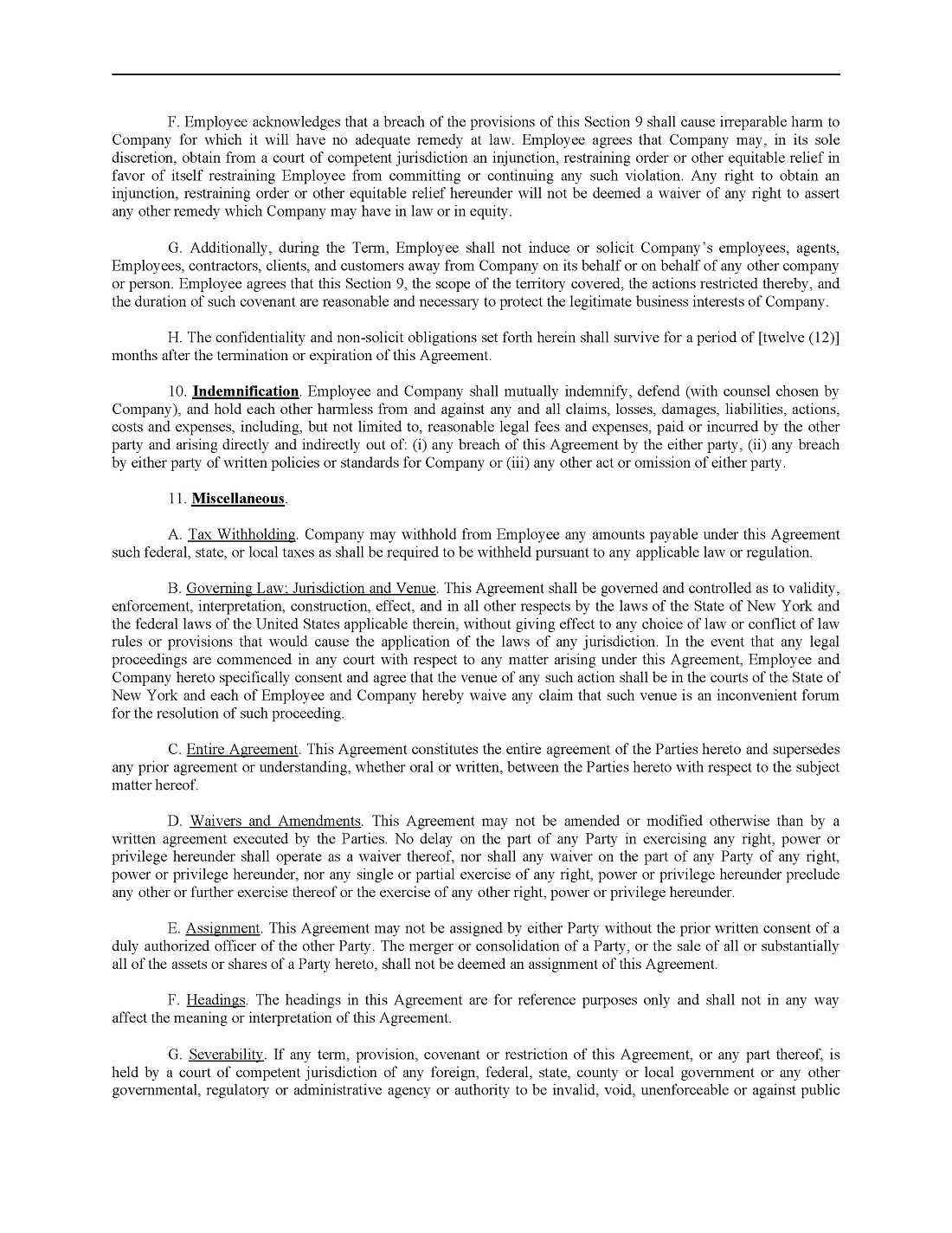 F. Employee acknowledges that a breach of the provisions of this Section 9 shall cause irreparable harm to Company for which it will have no adequate remedy at law. Employee agrees that Company may, in its sole discretion, obtain from a court of competent jurisdiction an injunction, restraining order or other equitable relief in favor of itself restraining Employee from committing or continuing any such violation. Any right to obtain an injunction, restraining order or other equitable relief hereunder will not be deemed a waiver of any right to assert any other remedy which Company may have in law or in equity.

G. Additionally, during the Term, Employee shall not induce or solicit Company's employees, agents, Employees, contractors, clients, and customers away from Company on its behalf or on behalf of any other company or person. Employee agrees that this Section 9, the scope of the territory covered, the actions restricted thereby, and the duration of such covenant are reasonable and necessary to protect the legitimate business interests of Company.

H. The confidentiality and non-solicit obligations set forth herein shall survive for a period of [twelve (12)] months after the termination or expiration of this Agreement.

10. Indemnification. Employee and Company shall mutually indemnify, defend (with counsel chosen by Company), and hold each other harmless from and against any and all claims, losses, damages, liabilities, actions, costs and expenses, including, but not limited to, reasonable legal fees and expenses, paid or incurred by the other party and arising directly and indirectly out of: (i) any breach of this Agreement by the either party, (ii) any breach by either party of written policies or standards for Company or (iii) any other act or omission of either party.

11. Miscellaneous.

A. Tax Withholding. Company may withhold from Employee any amounts payable under this Agreement such federal, state, or local taxes as shall be required to be withheld pursuant to any applicable law or regulation.

B. Governing Law; Jurisdiction and Venue. This Agreement shall be governed and controlled as to validity, enforcement, interpretation, construction, effect, and in all other respects by the laws of the State of New York and the federal laws of the United States applicable therein, without giving effect to any choice of law or conflict of law rules or provisions that would cause the application of the laws of any jurisdiction. In the event that any legal proceedings are commenced in any court with respect to any matter arising under this Agreement, Employee and Company hereto specifically consent and agree that the venue of any such action shall be in the courts of the State of New York and each of Employee and Company hereby waive any claim that such venue is an inconvenient forum for the resolution of such proceeding.

C. Entire Agreement. This Agreement constitutes the entire agreement of the Parties hereto and supersedes any prior agreement or understanding, whether oral or written, between the Parties hereto with respect to the subject matter hereof.

D. Waivers and Amendments. This Agreement may not be amended or modified otherwise than by a written agreement executed by the Parties. No delay on the part of any Party in exercising any right, power or privilege hereunder shall operate as a waiver thereof, nor shall any waiver on the part of any Party of any right, power or privilege hereunder, nor any single or partial exercise of any right, power or privilege hereunder preclude any other or further exercise thereof or the exercise of any other right, power or privilege hereunder.

E. Assignment. This Agreement may not be assigned by either Party without the prior written consent of a duly authorized officer of the other Party. The merger or consolidation of a Party, or the sale of all or substantially all of the assets or shares of a Party hereto, shall not be deemed an assignment of this Agreement.

F. Headings. The headings in this Agreement are for reference purposes only and shall not in any way affect the meaning or interpretation of this Agreement.

G. Severability. If any term, provision, covenant or restriction of this Agreement, or any part thereof, is held by a court of competent jurisdiction of any foreign, federal, state, county or local government or any other governmental, regulatory or administrative agency or authority to be invalid, void, unenforceable or against public